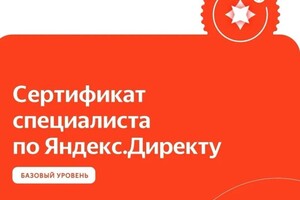 Сертификат специалиста по Яндекс.Директу

БАЗОВЫЙ УРОВЕНЬ